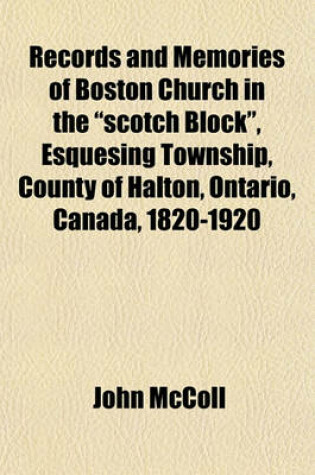 Records and Memories of Boston Church in the “scotch Block”, Esquesing Township, County of Halton, Ontario, Canada, 1820-1920

John McColl